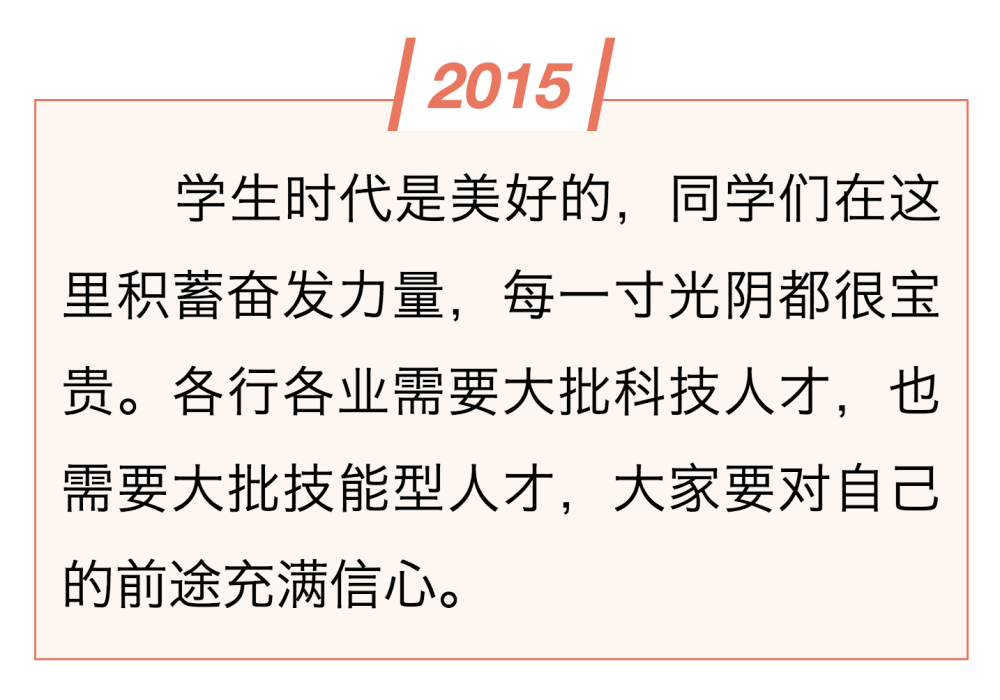 2015

学生时代是美好的，同学们在这里积蓄奋发力量，每一寸光阴都很宝贵。各行各业需要大批科技人才，也需要大批技能型人才，大家要对自己的前途充满信心。